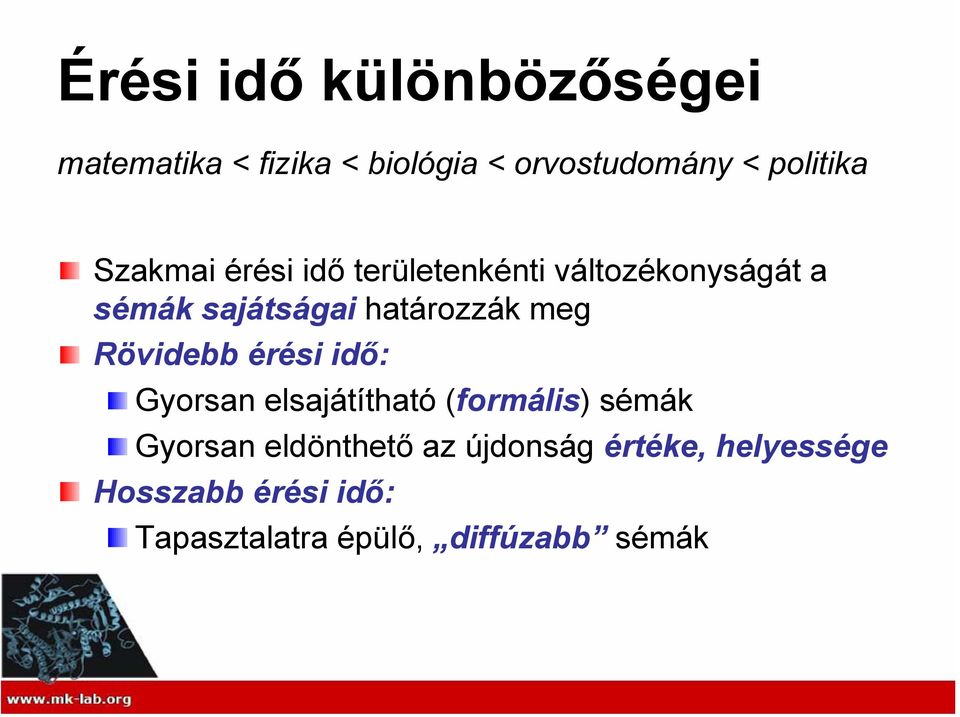 Érési idő különbözőségei

matematika < fizika < biológia < orvostudomány < politika

Szakmai érési idő területenkénti változékonyságát a sémák sajátságai határozzák meg

Rövidebb érési idő:

Gyorsan elsajátítható (formális) sémák

Gyorsan eldönthető az újdonság értéke, helyessége

Hosszabb érési idő:

Tapasztalatra épülő, „diffúzabb” sémák

www.mk-lab.org